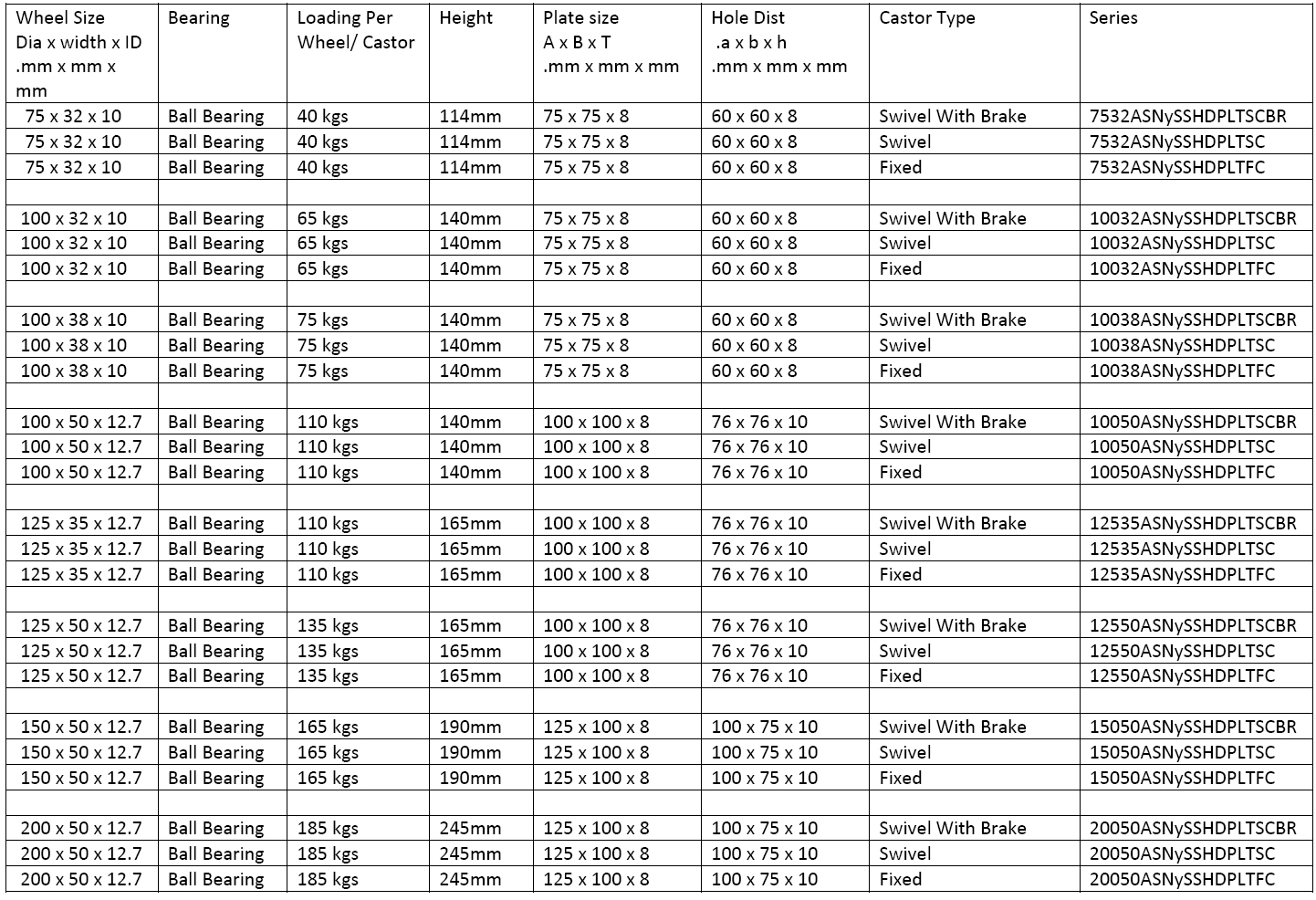 | Wheel Size Dia x width x ID .mm x mm x mm | Bearing | Loading Per Wheel/ Castor | Height | Plate size A x B x T .mm x mm x mm | Hole Dist .a x b x h .mm x mm x mm | Castor Type | Series |
|---|---|---|---|---|---|---|---|
| 75 x 32 x 10 | Ball Bearing | 40 kgs | 114mm | 75 x 75 x 8 | 60 x 60 x 8 | Swivel With Brake | 7532ASNySSHDPLTSCBR |
| 75 x 32 x 10 | Ball Bearing | 40 kgs | 114mm | 75 x 75 x 8 | 60 x 60 x 8 | Swivel | 7532ASNySSHDPLTSC |
| 75 x 32 x 10 | Ball Bearing | 40 kgs | 114mm | 75 x 75 x 8 | 60 x 60 x 8 | Fixed | 7532ASNySSHDPLTFC |
| | | | | | | | |
| 100 x 32 x 10 | Ball Bearing | 65 kgs | 140mm | 75 x 75 x 8 | 60 x 60 x 8 | Swivel With Brake | 10032ASNySSHDPLTSCBR |
| 100 x 32 x 10 | Ball Bearing | 65 kgs | 140mm | 75 x 75 x 8 | 60 x 60 x 8 | Swivel | 10032ASNySSHDPLTSC |
| 100 x 32 x 10 | Ball Bearing | 65 kgs | 140mm | 75 x 75 x 8 | 60 x 60 x 8 | Fixed | 10032ASNySSHDPLTFC |
| | | | | | | | |
| 100 x 38 x 10 | Ball Bearing | 75 kgs | 140mm | 75 x 75 x 8 | 60 x 60 x 8 | Swivel With Brake | 10038ASNySSHDPLTSCBR |
| 100 x 38 x 10 | Ball Bearing | 75 kgs | 140mm | 75 x 75 x 8 | 60 x 60 x 8 | Swivel | 10038ASNySSHDPLTSC |
| 100 x 38 x 10 | Ball Bearing | 75 kgs | 140mm | 75 x 75 x 8 | 60 x 60 x 8 | Fixed | 10038ASNySSHDPLTFC |
| | | | | | | | |
| 100 x 50 x 12.7 | Ball Bearing | 110 kgs | 140mm | 100 x 100 x 8 | 76 x 76 x 10 | Swivel With Brake | 10050ASNySSHDPLTSCBR |
| 100 x 50 x 12.7 | Ball Bearing | 110 kgs | 140mm | 100 x 100 x 8 | 76 x 76 x 10 | Swivel | 10050ASNySSHDPLTSC |
| 100 x 50 x 12.7 | Ball Bearing | 110 kgs | 140mm | 100 x 100 x 8 | 76 x 76 x 10 | Fixed | 10050ASNySSHDPLTFC |
| | | | | | | | |
| 125 x 35 x 12.7 | Ball Bearing | 110 kgs | 165mm | 100 x 100 x 8 | 76 x 76 x 10 | Swivel With Brake | 12535ASNySSHDPLTSCBR |
| 125 x 35 x 12.7 | Ball Bearing | 110 kgs | 165mm | 100 x 100 x 8 | 76 x 76 x 10 | Swivel | 12535ASNySSHDPLTSC |
| 125 x 35 x 12.7 | Ball Bearing | 110 kgs | 165mm | 100 x 100 x 8 | 76 x 76 x 10 | Fixed | 12535ASNySSHDPLTFC |
| | | | | | | | |
| 125 x 50 x 12.7 | Ball Bearing | 135 kgs | 165mm | 100 x 100 x 8 | 76 x 76 x 10 | Swivel With Brake | 12550ASNySSHDPLTSCBR |
| 125 x 50 x 12.7 | Ball Bearing | 135 kgs | 165mm | 100 x 100 x 8 | 76 x 76 x 10 | Swivel | 12550ASNySSHDPLTSC |
| 125 x 50 x 12.7 | Ball Bearing | 135 kgs | 165mm | 100 x 100 x 8 | 76 x 76 x 10 | Fixed | 12550ASNySSHDPLTFC |
| | | | | | | | |
| 150 x 50 x 12.7 | Ball Bearing | 165 kgs | 190mm | 125 x 100 x 8 | 100 x 75 x 10 | Swivel With Brake | 15050ASNySSHDPLTSCBR |
| 150 x 50 x 12.7 | Ball Bearing | 165 kgs | 190mm | 125 x 100 x 8 | 100 x 75 x 10 | Swivel | 15050ASNySSHDPLTSC |
| 150 x 50 x 12.7 | Ball Bearing | 165 kgs | 190mm | 125 x 100 x 8 | 100 x 75 x 10 | Fixed | 15050ASNySSHDPLTFC |
| | | | | | | | |
| 200 x 50 x 12.7 | Ball Bearing | 185 kgs | 245mm | 125 x 100 x 8 | 100 x 75 x 10 | Swivel With Brake | 20050ASNySSHDPLTSCBR |
| 200 x 50 x 12.7 | Ball Bearing | 185 kgs | 245mm | 125 x 100 x 8 | 100 x 75 x 10 | Swivel | 20050ASNySSHDPLTSC |
| 200 x 50 x 12.7 | Ball Bearing | 185 kgs | 245mm | 125 x 100 x 8 | 100 x 75 x 10 | Fixed | 20050ASNySSHDPLTFC |